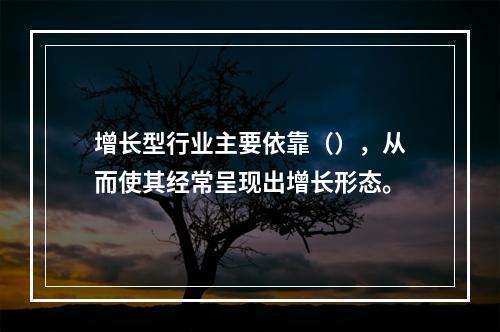 增长型行业主要依靠（），从而使其经常呈现出增长形态。